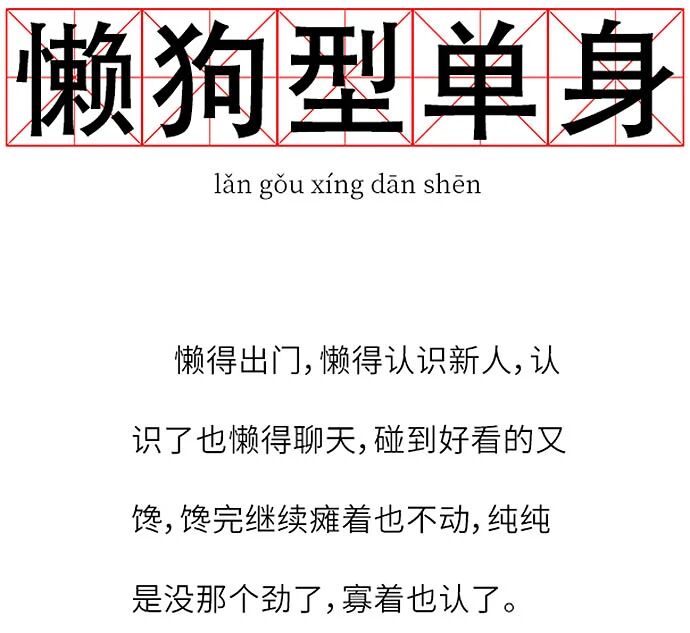 懒狗型单身

lǎn gǒu xíng dān shēn

懒得出门，懒得认识新人，认识了也懒得聊天，碰到好看的又馋，馋完继续瘫着也不动，纯纯是没那个劲了，寡着也认了。